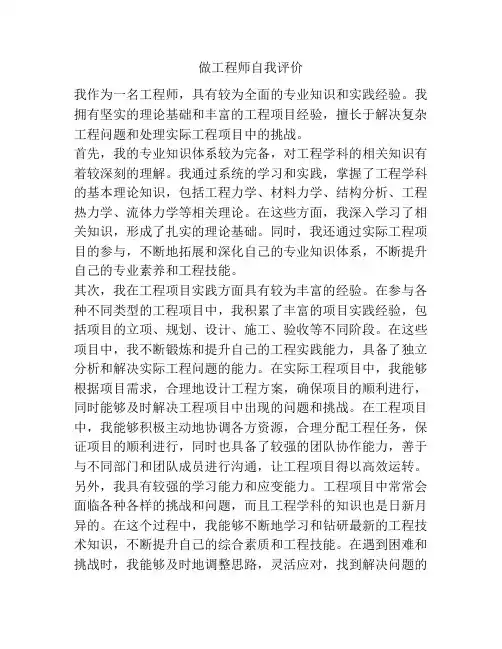 做工程师自我评价

我作为一名工程师，具有较为全面的专业知识和实践经验。我拥有坚实的理论基础和丰富的工程项目经验，擅长于解决复杂工程问题和处理实际工程项目中的挑战。

首先，我的专业知识体系较为完备，对工程学科的相关知识有着较深刻的理解。我通过系统的学习和实践，掌握了工程学科的基本理论知识，包括工程力学、材料力学、结构分析、工程热力学、流体力学等相关理论。在这些方面，我深入学习了相关知识，形成了扎实的理论基础。同时，我还通过实际工程项目的参与，不断地拓展和深化自己的专业知识体系，不断提升自己的专业素养和工程技能。

其次，我在工程项目实践方面具有较为丰富的经验。在参与各种不同类型的工程项目中，我积累了丰富的项目实践经验，包括项目的立项、规划、设计、施工、验收等不同阶段。在这些项目中，我不断锻炼和提升自己的工程实践能力，具备了独立分析和解决实际工程问题的能力。在实际工程项目中，我能够根据项目需求，合理地设计工程方案，确保项目的顺利进行，同时能够及时解决工程项目中出现的问题和挑战。在工程项目中，我能够积极主动地协调各方资源，合理分配工程任务，保证项目的顺利进行，同时也具备了较强的团队协作能力，善于与不同部门和团队成员进行沟通，让工程项目得以高效运转。

另外，我具有较强的学习能力和应变能力。工程项目中常常会面临各种各样的挑战和问题，而且工程学科的知识也是日新月异的。在这个过程中，我能够不断地学习和钻研最新的工程技术知识，不断提升自己的综合素质和工程技能。在遇到困难和挑战时，我能够及时地调整思路，灵活应对，找到解决问题的